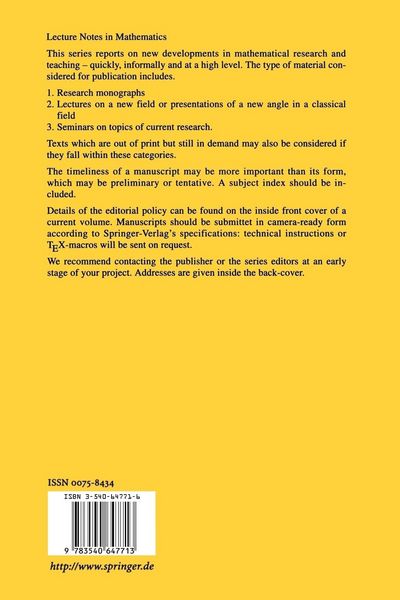 Lecture Notes in Mathematics

This series reports on new developments in mathematical research and teaching – quickly, informally and at a high level. The type of material considered for publication includes.

1. Research monographs
2. Lectures on a new field or presentations of a new angle in a classical field
3. Seminars on topics of current research.

Texts which are out of print but still in demand may also be considered if they fall within these categories.

The timeliness of a manuscript may be more important than its form, which may be preliminary or tentative. A subject index should be included.

Details of the editorial policy can be found on the inside front cover of a current volume. Manuscripts should be submittet in camera-ready form according to Springer-Verlag's specifications: technical instructions or TEX-macros will be sent on request.

We recommend contacting the publisher or the series editors at an early stage of your project. Addresses are given inside the back-cover.

ISSN 0075-8434

ISBN 3-540-64771-6

9 783540 647713

http://www.springer.de